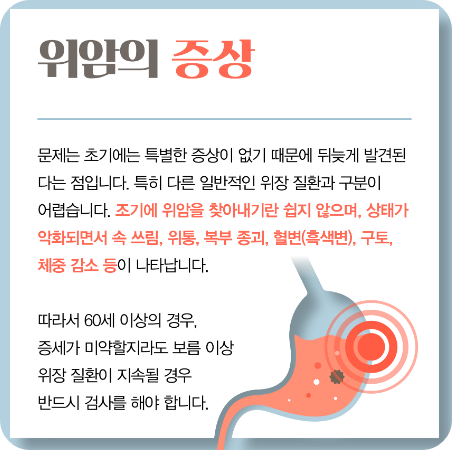 위암의 증상

문제는 초기에는 특별한 증상이 없기 때문에 뒤늦게 발견된다는 점입니다. 특히 다른 일반적인 위장 질환과 구분이 어렵습니다. 조기에 위암을 찾아내기란 쉽지 않으며, 상태가 악화되면서 속 쓰림, 위통, 복부 종괴, 혈변(흑색변), 구토, 체중 감소 등이 나타납니다.

따라서 60세 이상의 경우,
증세가 미약할지라도 보름 이상
위장 질환이 지속될 경우
반드시 검사를 해야 합니다.